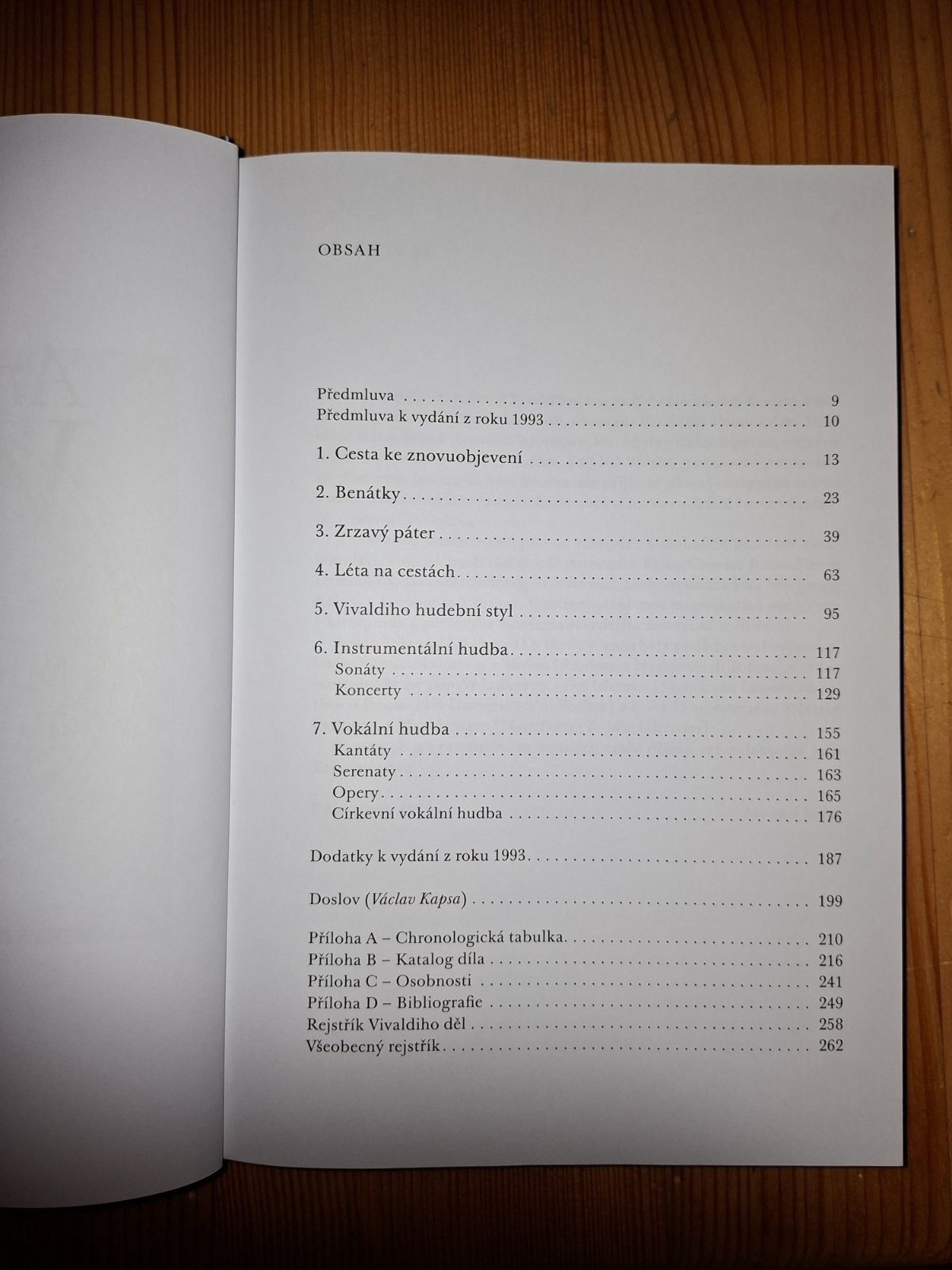 OBSAH

Předmluva 9
Předmluva k vydání z roku 1993 10

1. Cesta ke znovuobjevení 13

2. Benátky 23

3. Zrzavý páter 39

4. Léta na cestách 63

5. Vivaldiho hudební styl 95

6. Instrumentální hudba 117
Sonáty 117
Koncerty 129

7. Vokální hudba 155
Kantáty 161
Serenaty 163
Opery 165
Církevní vokální hudba 176

Dodatky k vydání z roku 1993 187

Doslov (Václav Kapsa) 199

Příloha A – Chronologická tabulka 210
Příloha B – Katalog díla 216
Příloha C – Osobnosti 241
Příloha D – Bibliografie 249
Rejstřík Vivaldiho děl 258
Všeobecný rejstřík 262